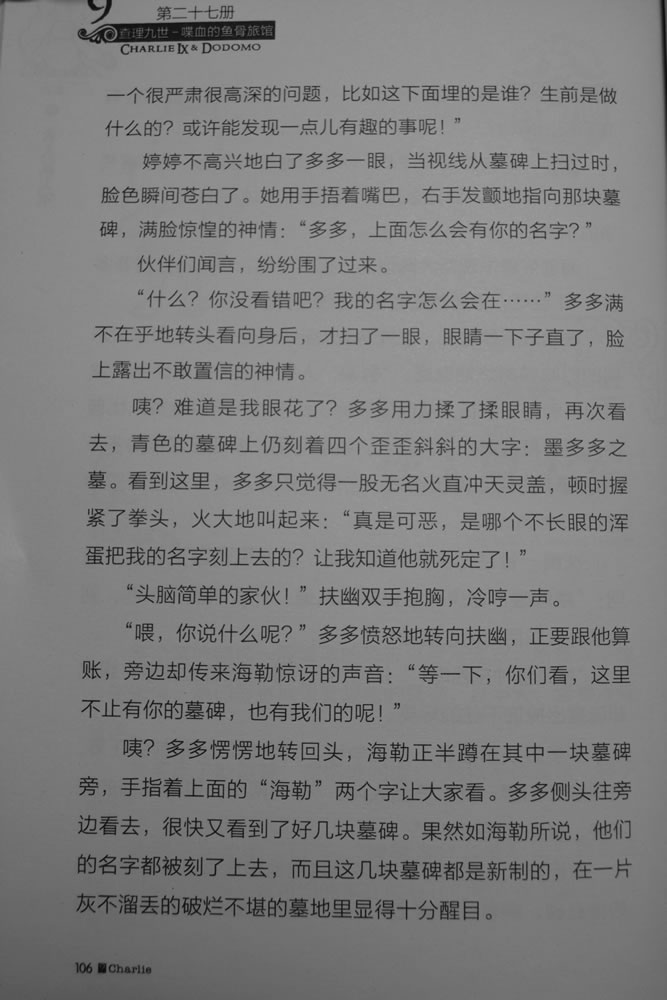 9 第二十七册
查理九世·喋血的鱼骨旅馆
CHARLIE IX & DODOMO

一个很严肃很高深的问题，比如这下面埋的是谁？生前是做什么的？或许能发现一点儿有趣的事呢！”

婷婷不高兴地白了多多一眼，当视线从墓碑上扫过时，脸色瞬间苍白了。她用手捂着嘴巴，右手发颤地指向那块墓碑，满脸惊惶的神情：“多多，上面怎么会有你的名字？”

伙伴们闻言，纷纷围了过来。

“什么？你没看错吧？我的名字怎么会在……”多多满不在乎地转头看向身后，才扫了一眼，眼睛一下子直了，脸上露出不敢置信的神情。

咦？难道是我眼花了？多多用力揉了揉眼睛，再次看去，青色的墓碑上仍刻着四个歪歪斜斜的大字：墨多多之墓。看到这里，多多只觉得一股无名火直冲天灵盖，顿时握紧了拳头，火大地叫起来：“真是可恶，是哪个不长眼的浑蛋把我的名字刻上去的？让我知道他就死定了！”

“头脑简单的家伙！”扶幽双手抱胸，冷哼一声。

“喂，你说什么呢？”多多愤怒地转向扶幽，正要跟他算账，旁边却传来海勒惊讶的声音：“等一下，你们看，这里不止有你的墓碑，也有我们的呢！”

咦？多多愣愣地转回头，海勒正半蹲在其中一块墓碑旁，手指着上面的“海勒”两个字让大家看。多多侧头往旁边看去，很快又看到了好几块墓碑。果然如海勒所说，他们的名字都被刻了上去，而且这几块墓碑都是新制的，在一片灰不溜丢的破烂不堪的墓地里显得十分醒目。

106 Charlie